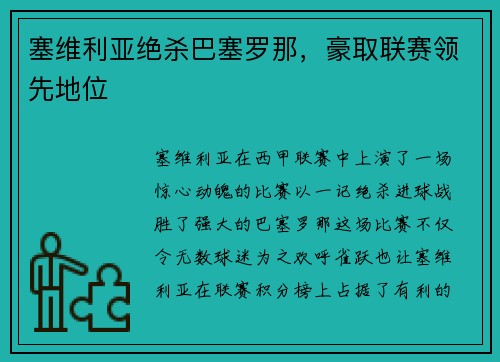 塞维利亚绝杀巴塞罗那，豪取联赛领先地位

塞维利亚在西甲联赛中上演了一场惊心动魄的比赛以一记绝杀进球战胜了强大的巴塞罗那这场比赛不仅令无数球迷为之欢呼雀跃也让塞维利亚在联赛积分榜上占据了有利的